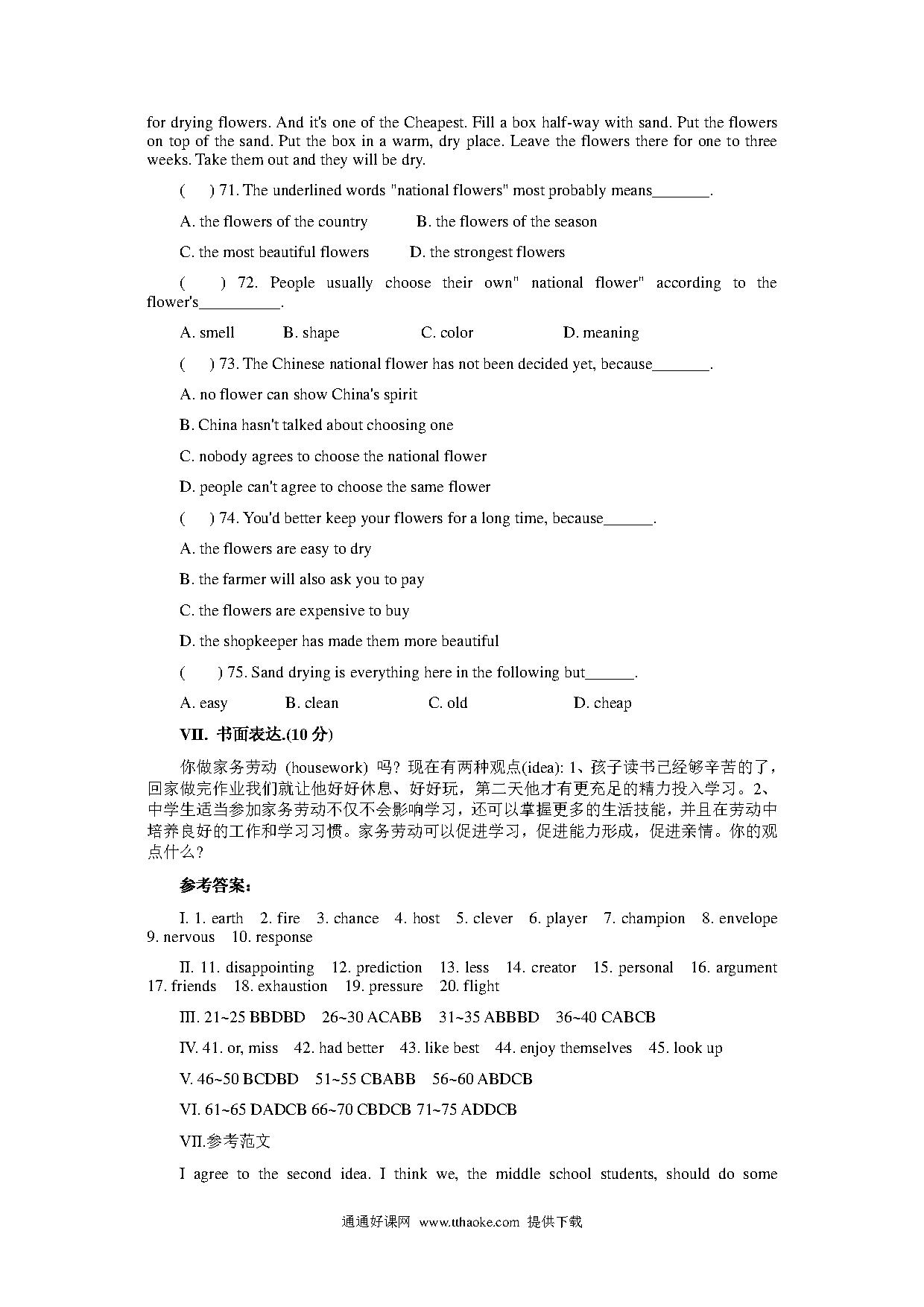 for drying flowers. And it's one of the Cheapest. Fill a box half-way with sand. Put the flowers on top of the sand. Put the box in a warm, dry place. Leave the flowers there for one to three weeks. Take them out and they will be dry.

(  ) 71. The underlined words "national flowers" most probably means_______.

A. the flowers of the country  B. the flowers of the season

C. the most beautiful flowers  D. the strongest flowers

(  ) 72. People usually choose their own" national flower" according to the flower's__________.

A. smell  B. shape  C. color  D. meaning

(  ) 73. The Chinese national flower has not been decided yet, because_______.

A. no flower can show China's spirit

B. China hasn't talked about choosing one

C. nobody agrees to choose the national flower

D. people can't agree to choose the same flower

(  ) 74. You'd better keep your flowers for a long time, because______.

A. the flowers are easy to dry

B. the farmer will also ask you to pay

C. the flowers are expensive to buy

D. the shopkeeper has made them more beautiful

(  ) 75. Sand drying is everything here in the following but______.

A. easy  B. clean  C. old  D. cheap

VII. 书面表达.(10 分)

你做家务劳动 (housework) 吗？现在有两种观点(idea): 1、孩子读书已经够辛苦的了，回家做完作业我们就让他好好休息、好好玩，第二天他才有更充足的精力投入学习。2、中学生适当参加家务劳动不仅不会影响学习，还可以掌握更多的生活技能，并且在劳动中培养良好的工作和学习习惯。家务劳动可以促进学习，促进能力形成，促进亲情。你的观点什么？

参考答案：

I. 1. earth  2. fire  3. chance  4. host  5. clever  6. player  7. champion  8. envelope  9. nervous  10. response

II. 11. disappointing  12. prediction  13. less  14. creator  15. personal  16. argument  17. friends  18. exhaustion  19. pressure  20. flight

III. 21~25 BBDBD  26~30 ACABB  31~35 ABBBD  36~40 CABCB

IV. 41. or, miss  42. had better  43. like best  44. enjoy themselves  45. look up

V. 46~50 BCDBD  51~55 CBABB  56~60 ABDCB

VI. 61~65 DADCB 66~70 CBDCB 71~75 ADDCB

VII.参考范文

I agree to the second idea. I think we, the middle school students, should do some

通通好课网 www.tthaoke.com 提供下载